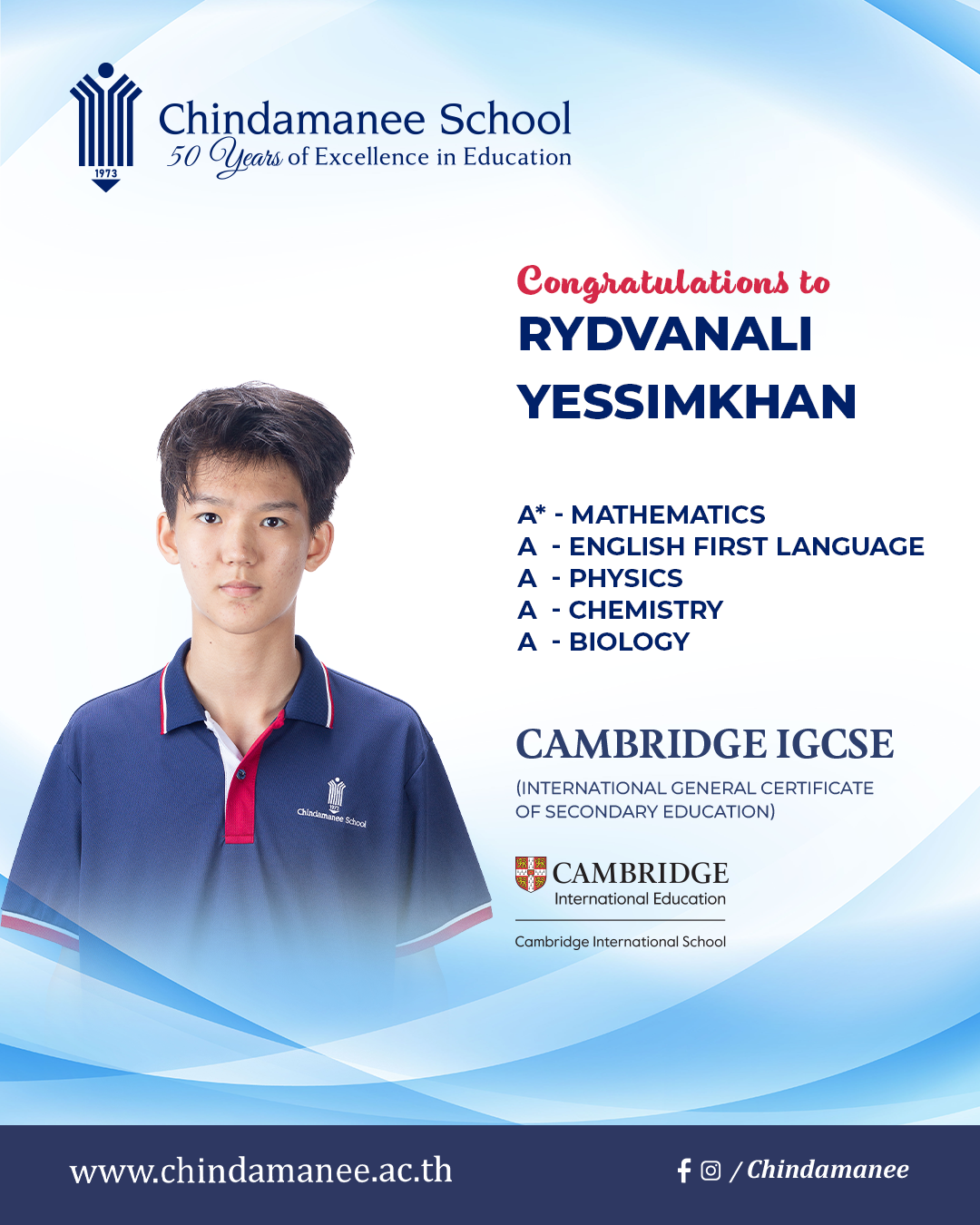 1973

Chindamanee School
50 Years of Excellence in Education

Congratulations to
RYDVANALI YESSIMKHAN

A* - MATHEMATICS
A - ENGLISH FIRST LANGUAGE
A - PHYSICS
A - CHEMISTRY
A - BIOLOGY

Chindamanee School

CAMBRIDGE IGCSE
(INTERNATIONAL GENERAL CERTIFICATE OF SECONDARY EDUCATION)

CAMBRIDGE
International Education

Cambridge International School

www.chindamanee.ac.th

/ Chindamanee